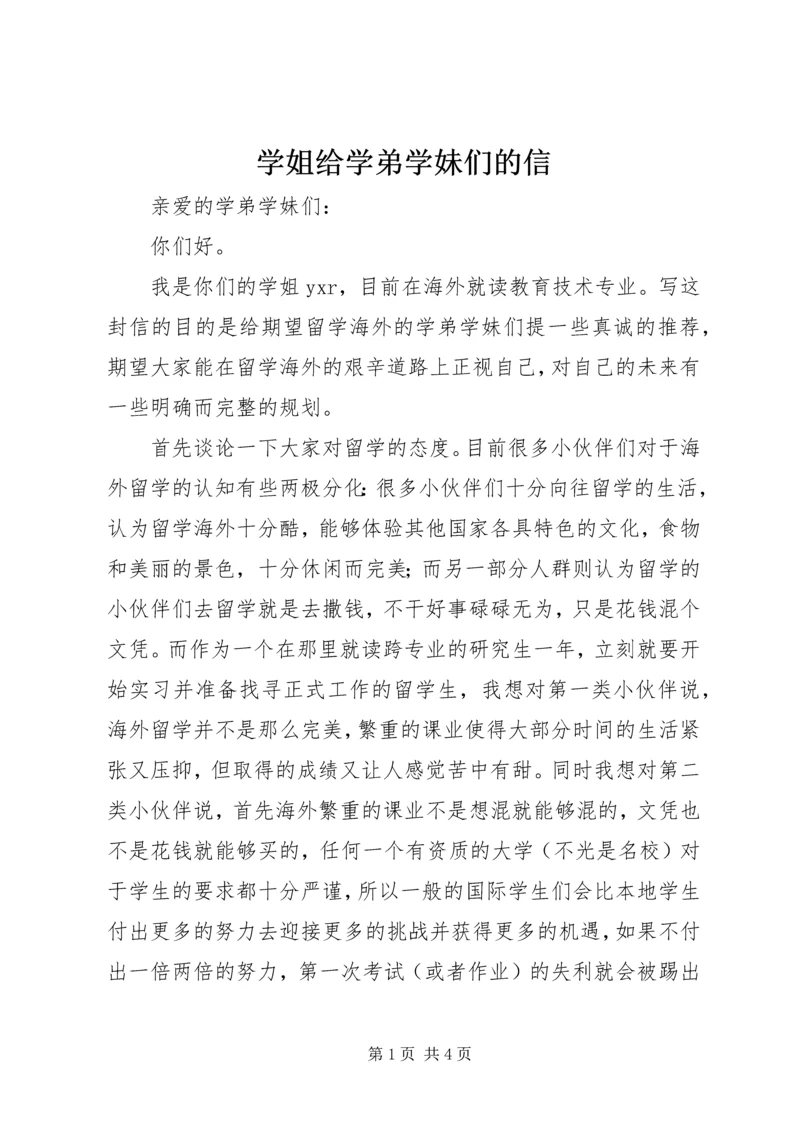 学姐给学弟学妹们的信

亲爱的学弟学妹们：

你们好。

我是你们的学姐 yxr，目前在海外就读教育技术专业。写这封信的目的是给期望留学海外的学弟学妹们提一些真诚的推荐，期望大家能在留学海外的艰辛道路上正视自己，对自己的未来有一些明确而完整的规划。

首先谈论一下大家对留学的态度。目前很多小伙伴们对于海外留学的认知有些两极分化：很多小伙伴们十分向往留学的生活，认为留学海外十分酷，能够体验其他国家各具特色的文化，食物和美丽的景色，十分休闲而完美；而另一部分人群则认为留学的小伙伴们去留学就是去撒钱，不干好事碌碌无为，只是花钱混个文凭。而作为一个在那里就读跨专业的研究生一年，立刻就要开始实习并准备找寻正式工作的留学生，我想对第一类小伙伴说，海外留学并不是那么完美，繁重的课业使得大部分时间的生活紧张又压抑，但取得的成绩又让人感觉苦中有甜。同时我想对第二类小伙伴说，首先海外繁重的课业不是想混就能够混的，文凭也不是花钱就能够买的，任何一个有资质的大学（不光是名校）对于学生的要求都十分严谨，所以一般的国际学生们会比本地学生付出更多的努力去迎接更多的挑战并获得更多的机遇，如果不付出一倍两倍的努力，第一次考试（或者作业）的失利就会被踢出

第 1 页 共 4 页